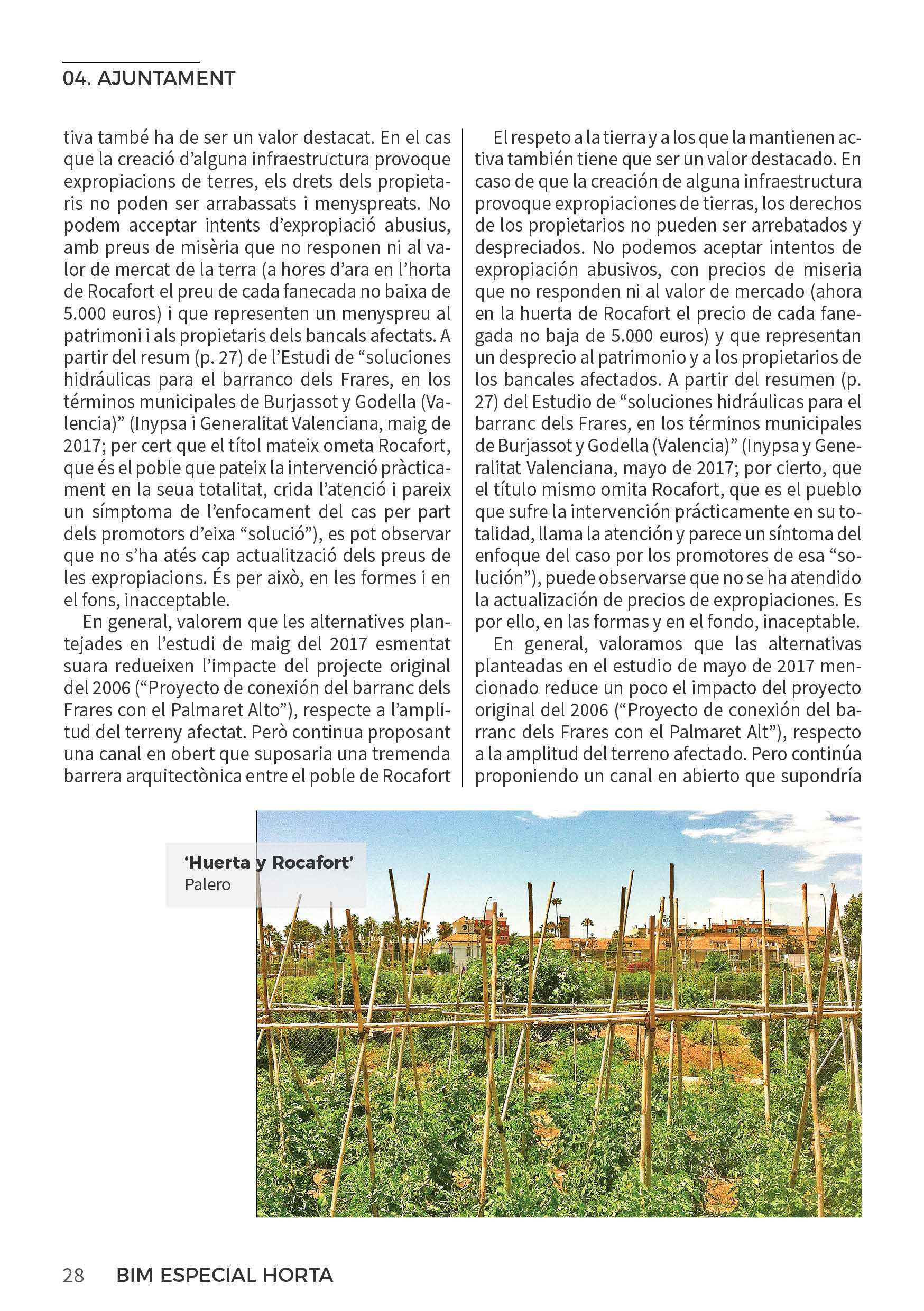 04. AJUNTAMENT

tiva també ha de ser un valor destacat. En el cas que la creació d'alguna infraestructura provoque expropiacions de terres, els drets dels propietaris no poden ser arrabassats i menyspreats. No podem acceptar intents d'expropiació abusius, amb preus de misèria que no responen ni al valor de mercat de la terra (a hores d'ara en l'horta de Rocafort el preu de cada fanecada no baixa de 5.000 euros) i que representen un menyspreu al patrimoni i als propietaris dels bancals afectats. A partir del resum (p. 27) de l'Estudi de "soluciones hidráulicas para el barranco dels Frares, en los términos municipales de Burjassot y Godella (Valencia)" (Inypsa i Generalitat Valenciana, maig de 2017; per cert que el títol mateix ometa Rocafort, que és el poble que pateix la intervenció pràcticament en la seua totalitat, crida l'atenció i pareix un símptoma de l'enfocament del cas per part dels promotors d'eixa "solució"), es pot observar que no s'ha atés cap actualització dels preus de les expropiacions. És per això, en les formes i en el fons, inacceptable.

En general, valorem que les alternatives plantejades en l'estudi de maig del 2017 esmentat suara redueixen l'impacte del projecte original del 2006 ("Proyecto de conexión del barranc dels Frares con el Palmaret Alto"), respecte a l'amplitud del terreny afectat. Però continua proposant una canal en obert que suposaria una tremenda barrera arquitectònica entre el poble de Rocafort

El respeto a la tierra y a los que la mantienen activa también tiene que ser un valor destacado. En caso de que la creación de alguna infraestructura provoque expropiaciones de tierras, los derechos de los propietarios no pueden ser arrebatados y despreciados. No podemos aceptar intentos de expropiación abusivos, con precios de miseria que no responden ni al valor de mercado (ahora en la huerta de Rocafort el precio de cada fanegada no baja de 5.000 euros) y que representan un desprecio al patrimonio y a los propietarios de los bancales afectados. A partir del resumen (p. 27) del Estudio de "soluciones hidráulicas para el barranc dels Frares, en los términos municipales de Burjassot y Godella (Valencia)" (Inypsa y Generalitat Valenciana, mayo de 2017; por cierto, que el título mismo omita Rocafort, que es el pueblo que sufre la intervención prácticamente en su totalidad, llama la atención y parece un síntoma del enfoque del caso por los promotores de esa "solución"), puede observarse que no se ha atendido la actualización de precios de expropiaciones. Es por ello, en las formas y en el fondo, inaceptable.

En general, valoramos que las alternativas planteadas en el estudio de mayo de 2017 mencionado reduce un poco el impacto del proyecto original del 2006 ("Proyecto de conexión del barranc dels Frares con el Palmaret Alt"), respecto a la amplitud del terreno afectado. Pero continúa proponiendo un canal en abierto que supondría

'Huerta y Rocafort'
Palero

28 BIM ESPECIAL HORTA